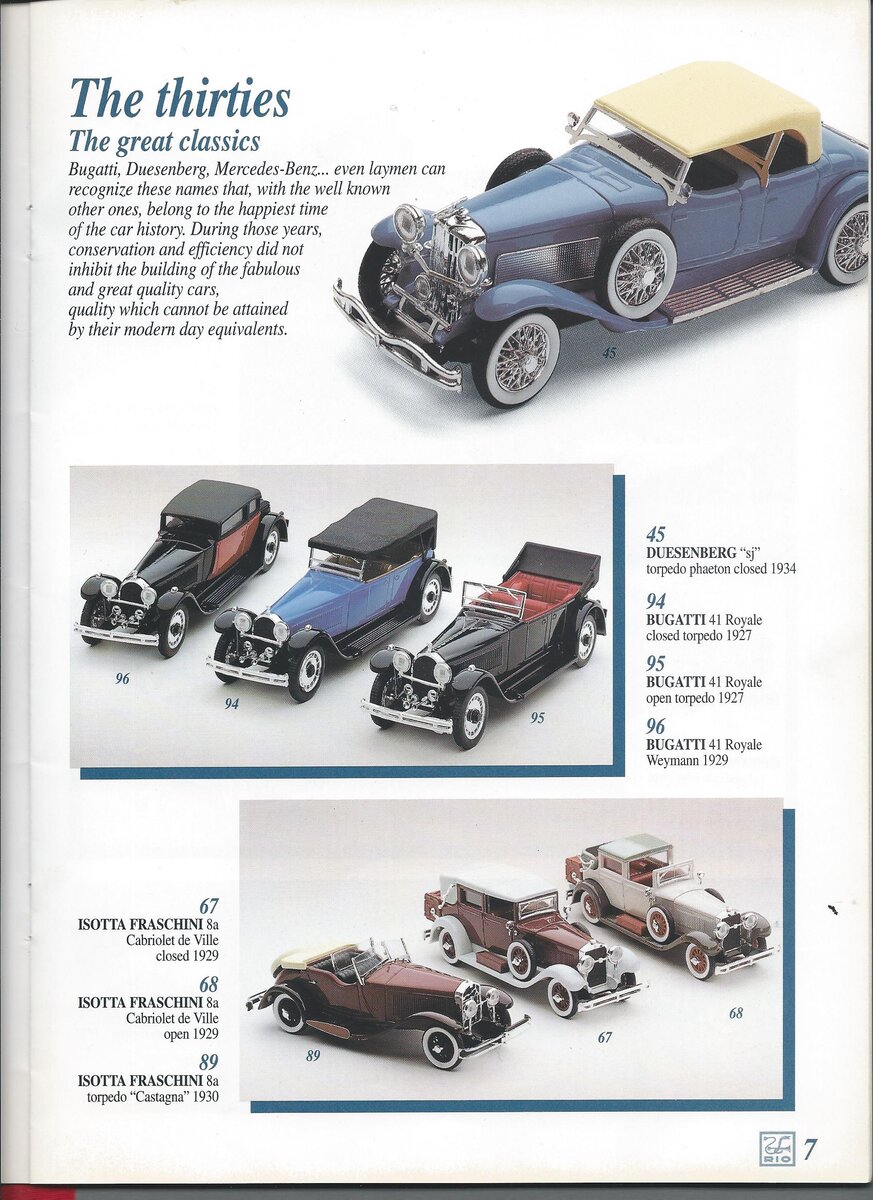 The thirties
The great classics
Bugatti, Duesenberg, Mercedes-Benz... even laymen can recognize these names that, with the well known other ones, belong to the happiest time of the car history. During those years, conservation and efficiency did not inhibit the building of the fabulous and great quality cars, quality which cannot be attained by their modern day equivalents.

45

96
94
95

45
DUESENBERG "sj"
torpedo phaeton closed 1934

94
BUGATTI 41 Royale
closed torpedo 1927

95
BUGATTI 41 Royale
open torpedo 1927

96
BUGATTI 41 Royale
Weymann 1929

67
ISOTTA FRASCHINI 8a
Cabriolet de Ville
closed 1929

68
ISOTTA FRASCHINI 8a
Cabriolet de Ville
open 1929

89
ISOTTA FRASCHINI 8a
torpedo "Castagna" 1930

89
67
68

RIO 7